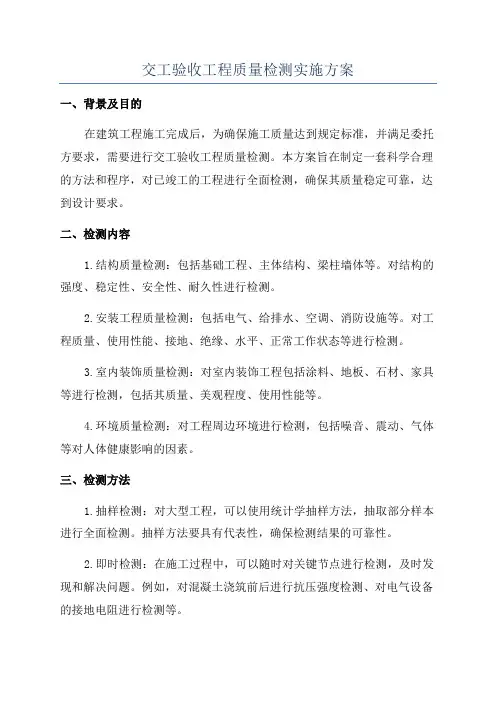 交工验收工程质量检测实施方案

一、背景及目的

在建筑工程施工完成后，为确保施工质量达到规定标准，并满足委托方要求，需要进行交工验收工程质量检测。本方案旨在制定一套科学合理的方法和程序，对已竣工的工程进行全面检测，确保其质量稳定可靠，达到设计要求。

二、检测内容

1.结构质量检测：包括基础工程、主体结构、梁柱墙体等。对结构的强度、稳定性、安全性、耐久性进行检测。

2.安装工程质量检测：包括电气、给排水、空调、消防设施等。对工程质量、使用性能、接地、绝缘、水平、正常工作状态等进行检测。

3.室内装饰质量检测：对室内装饰工程包括涂料、地板、石材、家具等进行检测，包括其质量、美观程度、使用性能等。

4.环境质量检测：对工程周边环境进行检测，包括噪音、震动、气体等对人体健康影响的因素。

三、检测方法

1.抽样检测：对大型工程，可以使用统计学抽样方法，抽取部分样本进行全面检测。抽样方法要具有代表性，确保检测结果的可靠性。

2.即时检测：在施工过程中，可以随时对关键节点进行检测，及时发现和解决问题。例如，对混凝土浇筑前后进行抗压强度检测、对电气设备的接地电阻进行检测等。